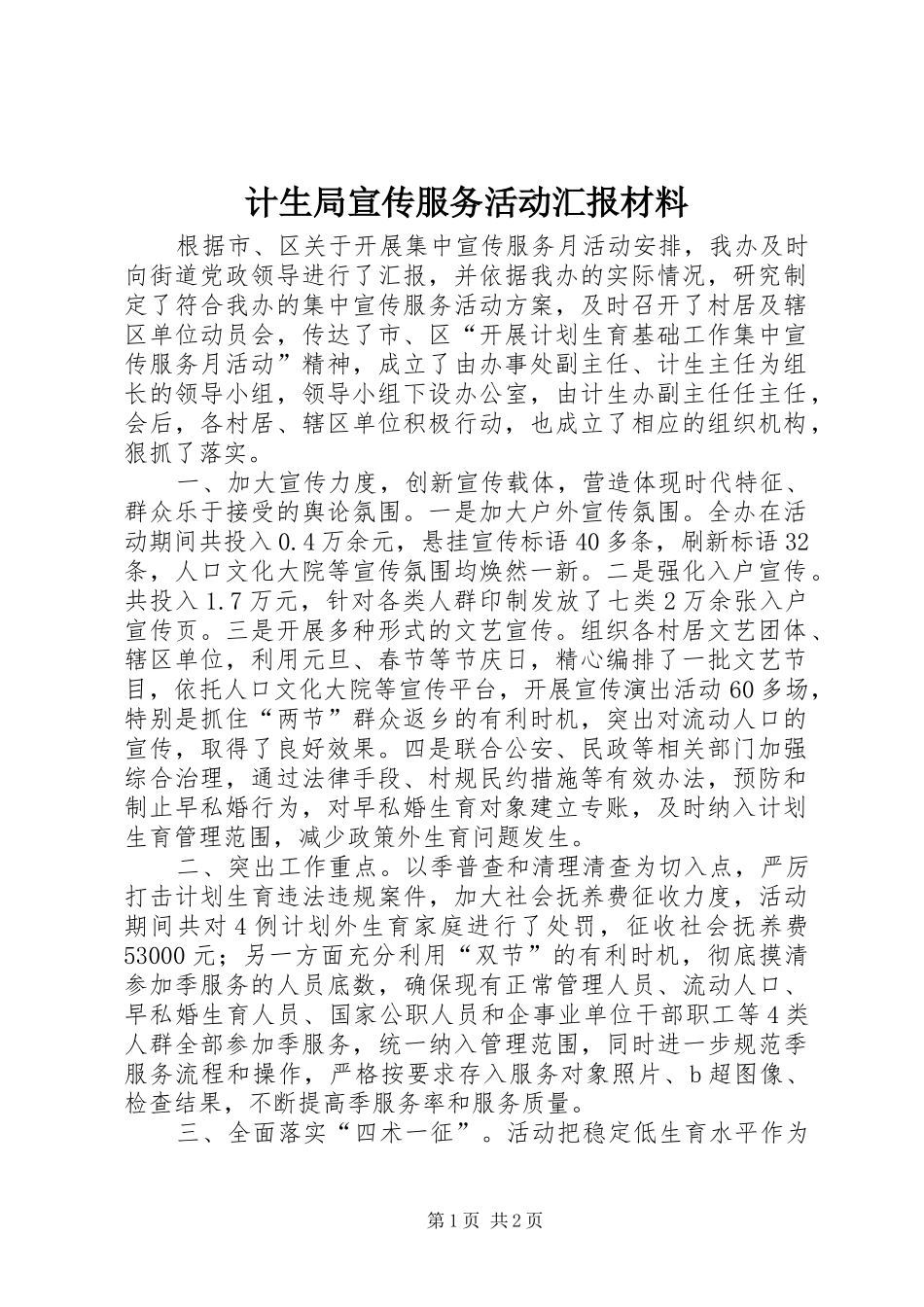 计生局宣传服务活动汇报材料

根据市、区关于开展集中宣传服务月活动安排，我办及时向街道党政领导进行了汇报，并依据我办的实际情况，研究制定了符合我办的集中宣传服务活动方案，及时召开了村居及辖区单位动员会，传达了市、区“开展计划生育基础工作集中宣传服务月活动”精神，成立了由办事处副主任、计生主任为组长的领导小组，领导小组下设办公室，由计生办副主任任主任，会后，各村居、辖区单位积极行动，也成立了相应的组织机构，狠抓了落实。

一、加大宣传力度，创新宣传载体，营造体现时代特征、群众乐于接受的舆论氛围。一是加大户外宣传氛围。全办在活动期间共投入0.4万余元，悬挂宣传标语40多条，刷新标语32条，人口文化大院等宣传氛围均焕然一新。二是强化入户宣传。共投入1.7万元，针对各类人群印制发放了七类2万余张入户宣传页。三是开展多种形式的文艺宣传。组织各村居文艺团体、辖区单位，利用元旦、春节等节庆日，精心编排了一批文艺节目，依托人口文化大院等宣传平台，开展宣传演出活动60多场，特别是抓住“两节”群众返乡的有利时机，突出对流动人口的宣传，取得了良好效果。四是联合公安、民政等相关部门加强综合治理，通过法律手段、村规民约措施等有效办法，预防和制止早私婚行为，对早私婚生育对象建立专账，及时纳入计划生育管理范围，减少政策外生育问题发生。

二、突出工作重点。以季普查和清理清查为切入点，严厉打击计划生育违法违规案件，加大社会抚养费征收力度，活动期间共对4例计划外生育家庭进行了处罚，征收社会抚养费53000元；另一方面充分利用“双节”的有利时机，彻底摸清参加季服务的人员底数，确保现有正常管理人员、流动人口、早私婚生育人员、国家公职人员和企事业单位干部职工等4类人群全部参加季服务，统一纳入管理范围，同时进一步规范季服务流程和操作，严格按要求存入服务对象照片、b超图像、检查结果，不断提高季服务率和服务质量。

三、全面落实“四术一征”。活动把稳定低生育水平作为

第1页 共2页